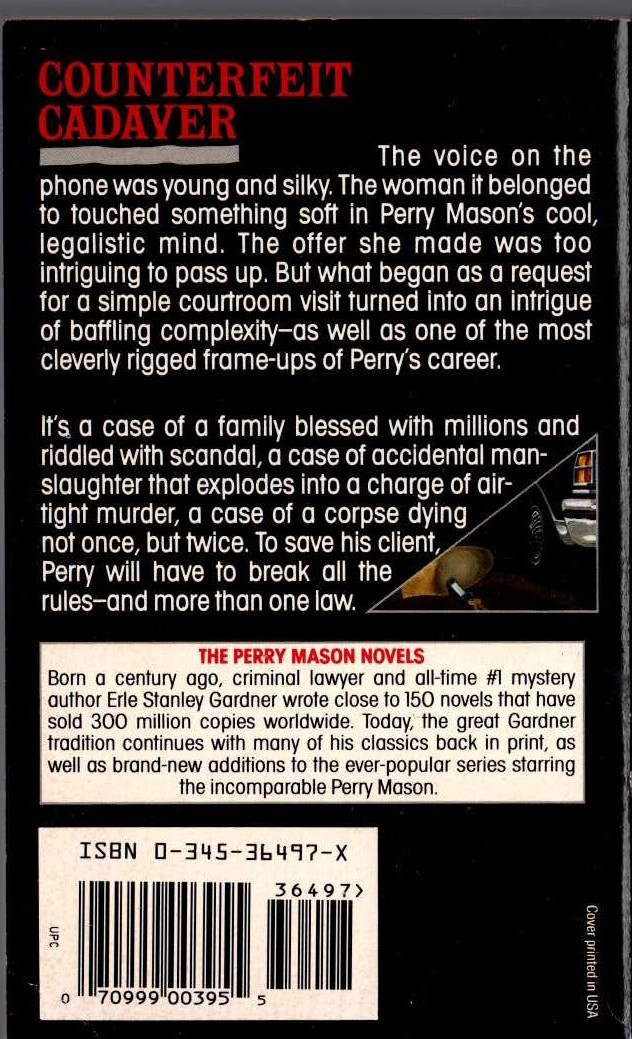 COUNTERFEIT CADAVER

The voice on the phone was young and silky. The woman it belonged to touched something soft in Perry Mason's cool, legalistic mind. The offer she made was too intriguing to pass up. But what began as a request for a simple courtroom visit turned into an intrigue of baffling complexity—as well as one of the most cleverly rigged frame-ups of Perry's career.

It's a case of a family blessed with millions and riddled with scandal, a case of accidental manslaughter that explodes into a charge of airtight murder, a case of a corpse dying not once, but twice. To save his client, Perry will have to break all the rules—and more than one law.

THE PERRY MASON NOVELS
Born a century ago, criminal lawyer and all-time #1 mystery author Erle Stanley Gardner wrote close to 150 novels that have sold 300 million copies worldwide. Today, the great Gardner tradition continues with many of his classics back in print, as well as brand-new additions to the ever-popular series starring the incomparable Perry Mason.

ISBN 0-345-36497-X

36497>

UPC

0 70999 00395 5

Cover printed in USA